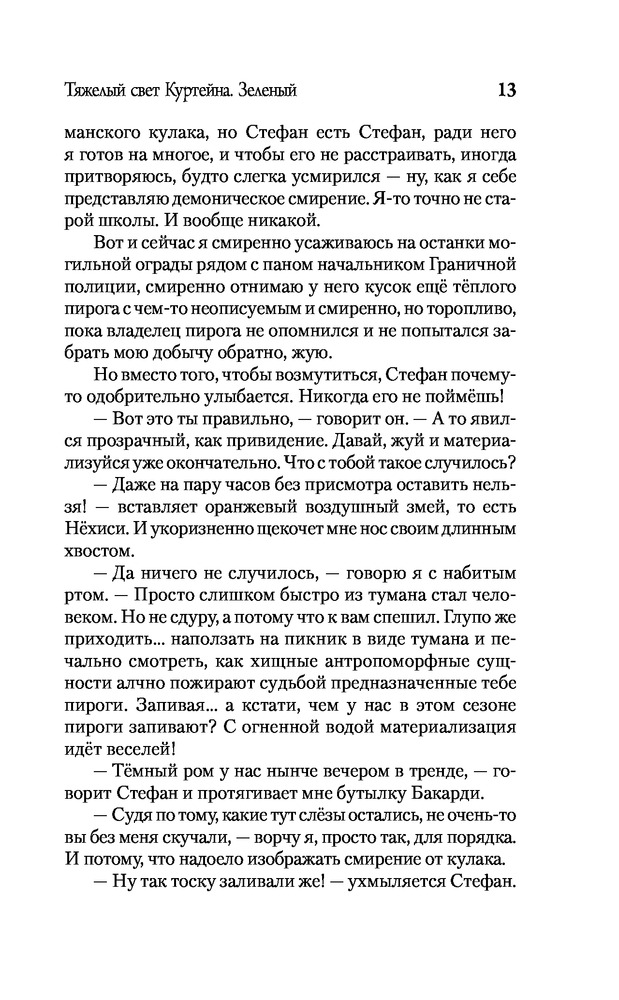 Тяжелый свет Куртейна. Зеленый

13

манского кулака, но Стефан есть Стефан, ради него я готов на многое, и чтобы его не расстраивать, иногда притворяюсь, будто слегка усмирился — ну, как я себе представляю демоническое смирение. Я-то точно не старой школы. И вообще никакой.

Вот и сейчас я смиренно усаживаюсь на останки могильной ограды рядом с паном начальником Граничной полиции, смиренно отнимаю у него кусок ещё тёплого пирога с чем-то неописуемым и смиренно, но торопливо, пока владелец пирога не опомнился и не попытался забрать мою добычу обратно, жую.

Но вместо того, чтобы возмутиться, Стефан почему-то одобрительно улыбается. Никогда его не поймёшь!

— Вот это ты правильно, — говорит он. — А то явился прозрачный, как привидение. Давай, жуй и материализуйся уже окончательно. Что с тобой такое случилось?

— Даже на пару часов без присмотра оставить нельзя! — вставляет оранжевый воздушный змей, то есть Нёхиси. И укоризненно щекочет мне нос своим длинным хвостом.

— Да ничего не случилось, — говорю я с набитым ртом. — Просто слишком быстро из тумана стал человеком. Но не сдуру, а потому что к вам спешил. Глупо же приходить... наползать на пикник в виде тумана и печально смотреть, как хищные антропоморфные сущности алчно пожирают судьбой предназначенные тебе пироги. Запивая... а кстати, чем у нас в этом сезоне пироги запивают? С огненной водой материализация идёт веселей!

— Тёмный ром у нас нынче вечером в тренде, — говорит Стефан и протягивает мне бутылку Бакарди.

— Судя по тому, какие тут слёзы остались, не очень-то вы без меня скучали, — ворчу я, просто так, для порядка. И потому, что надоело изображать смирение от кулака.

— Ну так тоску заливали же! — ухмыляется Стефан.